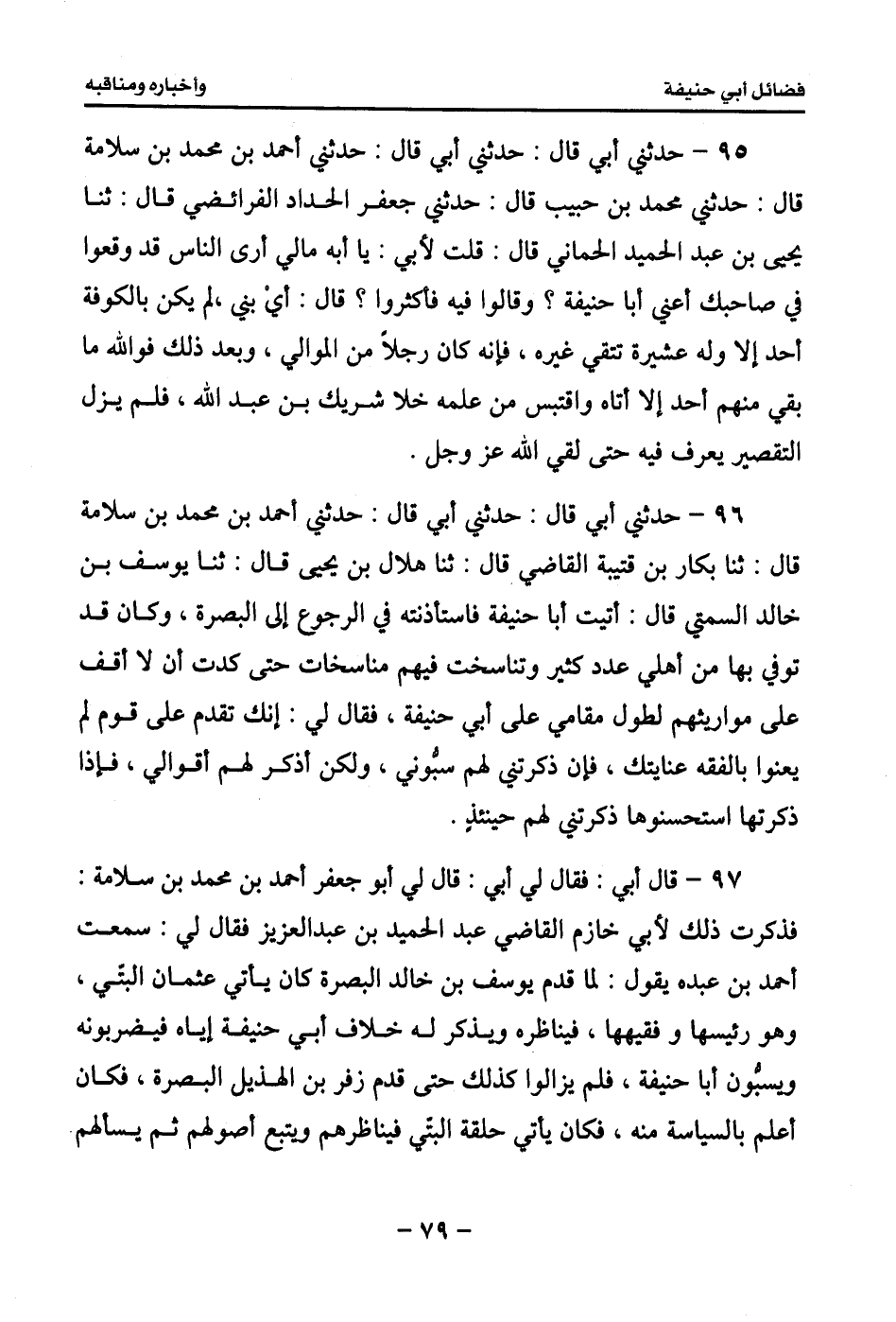 فضائل أبي حنيفة وأخباره ومناقبه

٩٥ – حدثني أبي قال : حدثني أبي قال : حدثني أحمد بن محمد بن سلامة قال : حدثني محمد بن حبيب قال : حدثني جعفر الحداد الفرائضي قال : ثنا يحيى بن عبد الحميد الحماني قال : قلت لأبي : يا أبه مالي أرى الناس قد وقعوا في صاحبك أعني أبا حنيفة ؟ وقالوا فيه فأكثروا ؟ قال : أيْ بني ،لم يكن بالكوفة أحد إلا وله عشيرة تتقي غيره ، فإنه كان رجلاً من الموالي ، وبعد ذلك فوالله ما بقي منهم أحد إلا أتاه واقتبس من علمه خلا شريك بن عبد الله ، فلم يزل التقصير يعرف فيه حتى لقي الله عز وجل .

٩٦ – حدثني أبي قال : حدثني أبي قال : حدثني أحمد بن محمد بن سلامة قال : ثنا بكار بن قتيبة القاضي قال : ثنا هلال بن يحيى قال : ثنا يوسف بن خالد السمتي قال : أتيت أبا حنيفة فاستأذنته في الرجوع إلى البصرة ، وكان قد توفي بها من أهلي عدد كثير وتناسخت فيهم مناسخات حتى كدت أن لا أقف على مواريثهم لطول مقامي على أبي حنيفة ، فقال لي : إنك تقدم على قوم لم يعنوا بالفقه عنايتك ، فإن ذكرتني لهم سبُّوني ، ولكن أذكر لهم أقوالي ، فإذا ذكرتها استحسنوها ذكرتني لهم حينئذٍ .

٩٧ – قال أبي : فقال لي أبي : قال لي أبو جعفر أحمد بن محمد بن سلامة : فذكرت ذلك لأبي خازم القاضي عبد الحميد بن عبدالعزيز فقال لي : سمعت أحمد بن عبده يقول : لما قدم يوسف بن خالد البصرة كان يأتي عثمان البتّي ، وهو رئيسها و فقيهها ، فيناظره ويذكر له خلاف أبي حنيفة إياه فيضربونه ويسبُّون أبا حنيفة ، فلم يزالوا كذلك حتى قدم زفر بن الهذيل البصرة ، فكان أعلم بالسياسة منه ، فكان يأتي حلقة البتّي فيناظرهم ويتبع أصولهم ثم يسألهم

– ٧٩ –